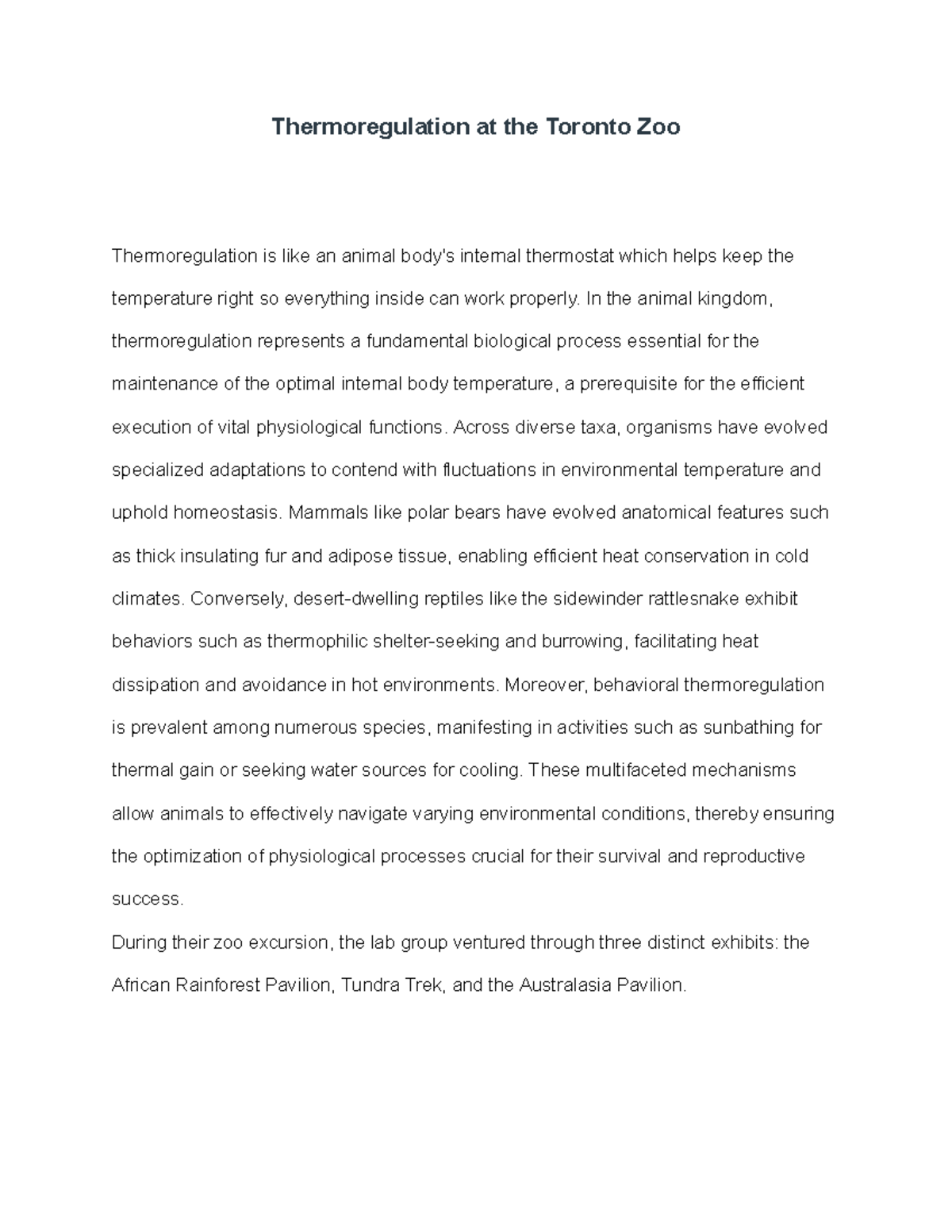 Thermoregulation at the Toronto Zoo

Thermoregulation is like an animal body's internal thermostat which helps keep the temperature right so everything inside can work properly. In the animal kingdom, thermoregulation represents a fundamental biological process essential for the maintenance of the optimal internal body temperature, a prerequisite for the efficient execution of vital physiological functions. Across diverse taxa, organisms have evolved specialized adaptations to contend with fluctuations in environmental temperature and uphold homeostasis. Mammals like polar bears have evolved anatomical features such as thick insulating fur and adipose tissue, enabling efficient heat conservation in cold climates. Conversely, desert-dwelling reptiles like the sidewinder rattlesnake exhibit behaviors such as thermophilic shelter-seeking and burrowing, facilitating heat dissipation and avoidance in hot environments. Moreover, behavioral thermoregulation is prevalent among numerous species, manifesting in activities such as sunbathing for thermal gain or seeking water sources for cooling. These multifaceted mechanisms allow animals to effectively navigate varying environmental conditions, thereby ensuring the optimization of physiological processes crucial for their survival and reproductive success.

During their zoo excursion, the lab group ventured through three distinct exhibits: the African Rainforest Pavilion, Tundra Trek, and the Australasia Pavilion.